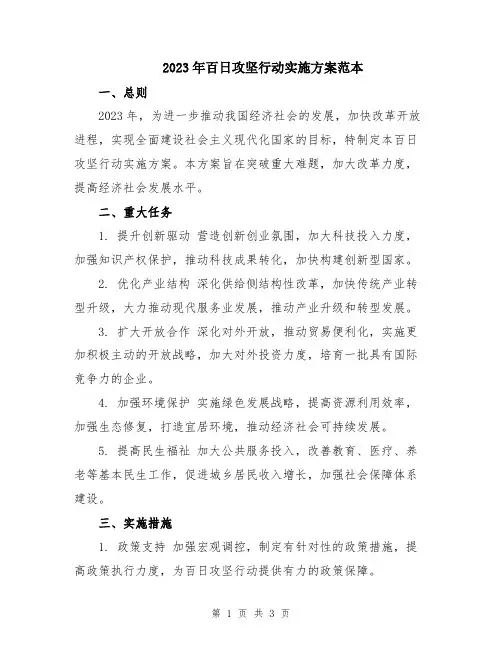 2023年百日攻坚行动实施方案范本

一、总则

2023年，为进一步推动我国经济社会的发展，加快改革开放进程，实现全面建设社会主义现代化国家的目标，特制定本百日攻坚行动实施方案。本方案旨在突破重大难题，加大改革力度，提高经济社会发展水平。

二、重大任务

1. 提升创新驱动 营造创新创业氛围，加大科技投入力度，加强知识产权保护，推动科技成果转化，加快构建创新型国家。

2. 优化产业结构 深化供给侧结构性改革，加快传统产业转型升级，大力推动现代服务业发展，推动产业升级和转型发展。

3. 扩大开放合作 深化对外开放，推动贸易便利化，实施更加积极主动的开放战略，加大对外投资力度，培育一批具有国际竞争力的企业。

4. 加强环境保护 实施绿色发展战略，提高资源利用效率，加强生态修复，打造宜居环境，推动经济社会可持续发展。

5. 提高民生福祉 加大公共服务投入，改善教育、医疗、养老等基本民生工作，促进城乡居民收入增长，加强社会保障体系建设。

三、实施措施

1. 政策支持 加强宏观调控，制定有针对性的政策措施，提高政策执行力度，为百日攻坚行动提供有力的政策保障。

第 1 页 共 3 页